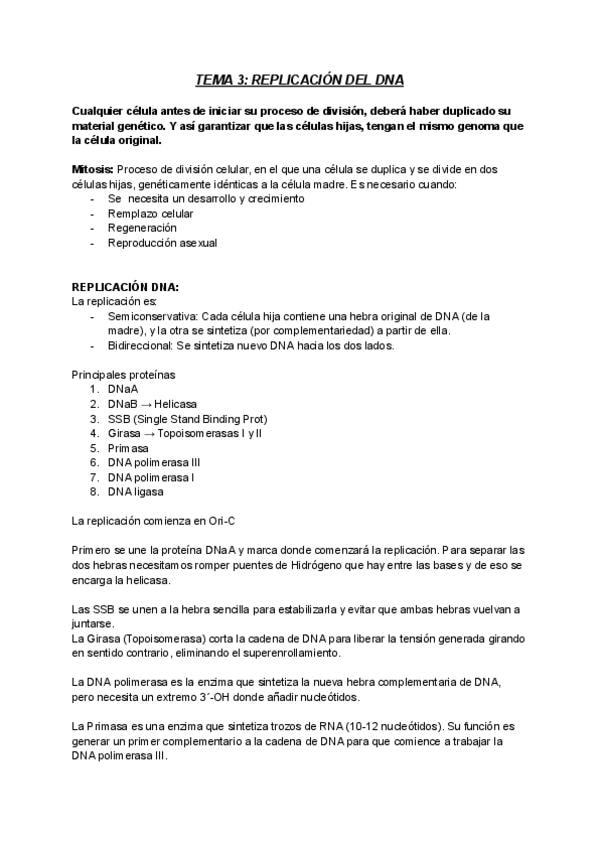 TEMA 3: REPLICACIÓN DEL DNA

Cualquier célula antes de iniciar su proceso de división, deberá haber duplicado su material genético. Y así garantizar que las células hijas, tengan el mismo genoma que la célula original.

Mitosis: Proceso de división celular, en el que una célula se duplica y se divide en dos células hijas, genéticamente idénticas a la célula madre. Es necesario cuando:
- Se necesita un desarrollo y crecimiento
- Remplazo celular
- Regeneración
- Reproducción asexual

REPLICACIÓN DNA:
La replicación es:
- Semiconservativa: Cada célula hija contiene una hebra original de DNA (de la madre), y la otra se sintetiza (por complementariedad) a partir de ella.
- Bidireccional: Se sintetiza nuevo DNA hacia los dos lados.

Principales proteínas
1. DNaA
2. DNaB → Helicasa
3. SSB (Single Stand Binding Prot)
4. Girasa → Topoisomerasas I y II
5. Primasa
6. DNA polimerasa III
7. DNA polimerasa I
8. DNA ligasa

La replicación comienza en Ori-C

Primero se une la proteína DNaA y marca donde comenzará la replicación. Para separar las dos hebras necesitamos romper puentes de Hidrógeno que hay entre las bases y de eso se encarga la helicasa.

Las SSB se unen a la hebra sencilla para estabilizarla y evitar que ambas hebras vuelvan a juntarse.
La Girasa (Topoisomerasa) corta la cadena de DNA para liberar la tensión generada girando en sentido contrario, eliminando el superenrollamiento.

La DNA polimerasa es la enzima que sintetiza la nueva hebra complementaria de DNA, pero necesita un extremo 3´-OH donde añadir nucleótidos.

La Primasa es una enzima que sintetiza trozos de RNA (10-12 nucleótidos). Su función es generar un primer complementario a la cadena de DNA para que comience a trabajar la DNA polimerasa III.